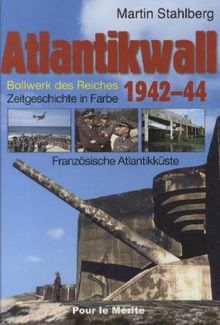 Martin Stahlberg

Atlantikwall

Bollwerk des Reiches
Zeitgeschichte in Farbe

1942–44

Französische Atlantikküste

Pour le Mérite